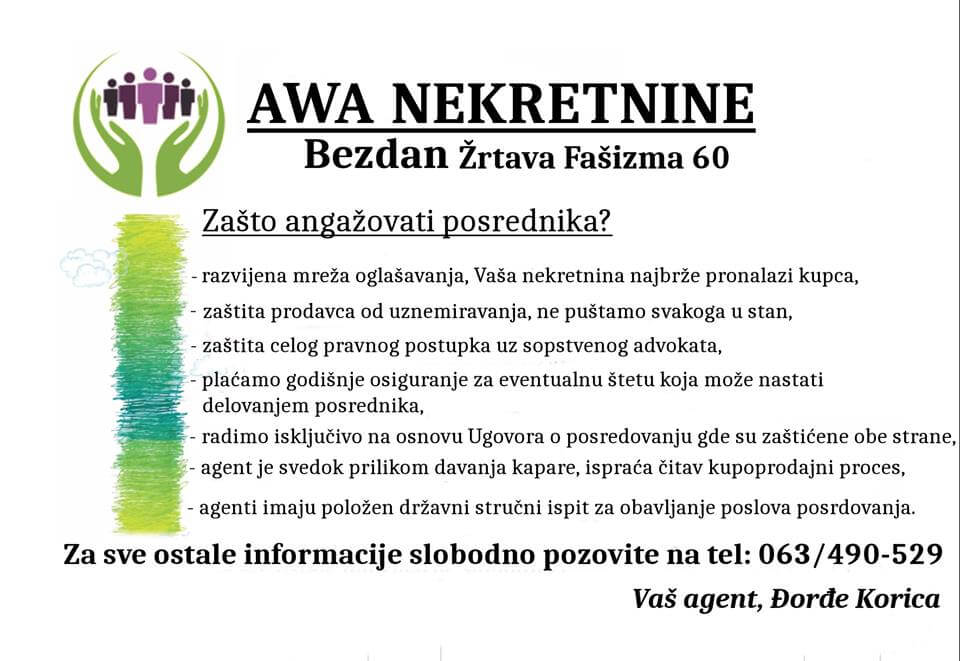 AWA NEKRETNINE
Bezdan Žrtava Fašizma 60

Zašto angažovati posrednika?

- razvijena mreža oglašavanja, Vaša nekretnina najbrže pronalazi kupca,
- zaštita prodavca od uznemiravanja, ne puštamo svakoga u stan,
- zaštita celog pravnog postupka uz sopstvenog advokata,
- plaćamo godišnje osiguranje za eventualnu štetu koja može nastati delovanjem posrednika,
- radimo isključivo na osnovu Ugovora o posredovanju gde su zaštićene obe strane,
- agent je svedok prilikom davanja kapare, ispraća čitav kupoprodajni proces,
- agenti imaju položen državni stručni ispit za obavljanje poslova posrdovanja.

Za sve ostale informacije slobodno pozovite na tel: 063/490-529

Vaš agent, Đorđe Korica